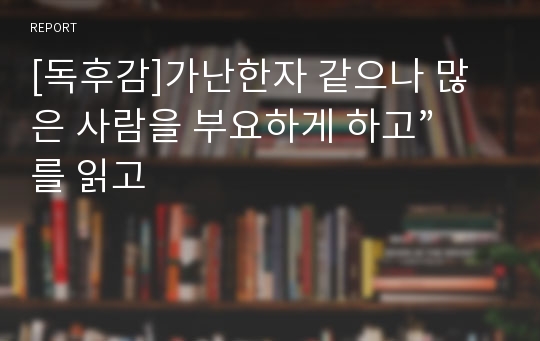 REPORT

[독후감]가난한자 같으나 많은 사람을 부요하게 하고”를 읽고